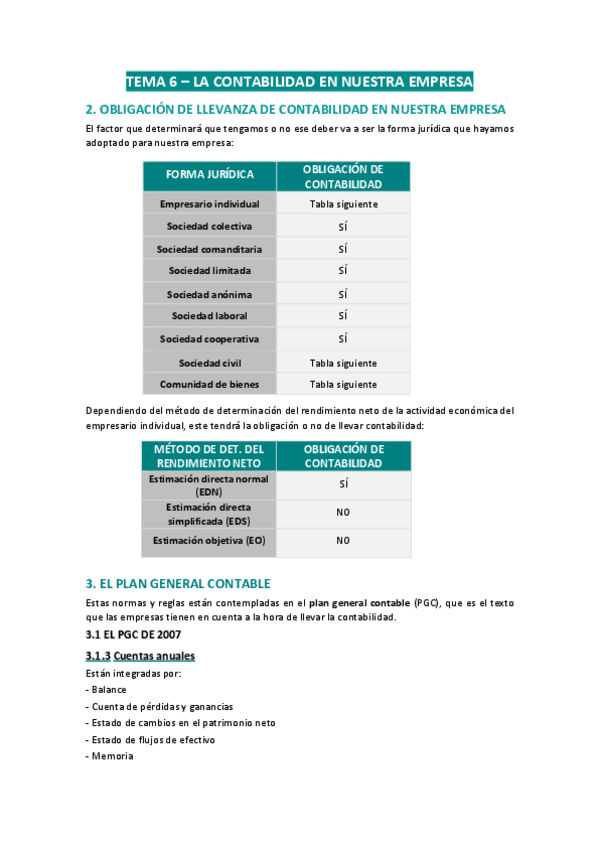 TEMA 6 – LA CONTABILIDAD EN NUESTRA EMPRESA

2. OBLIGACIÓN DE LLEVANZA DE CONTABILIDAD EN NUESTRA EMPRESA

El factor que determinará que tengamos o no ese deber va a ser la forma jurídica que hayamos adoptado para nuestra empresa:

| FORMA JURÍDICA | OBLIGACIÓN DE CONTABILIDAD |
|---|---|
| Empresario individual | Tabla siguiente |
| Sociedad colectiva | SÍ |
| Sociedad comanditaria | SÍ |
| Sociedad limitada | SÍ |
| Sociedad anónima | SÍ |
| Sociedad laboral | SÍ |
| Sociedad cooperativa | SÍ |
| Sociedad civil | Tabla siguiente |
| Comunidad de bienes | Tabla siguiente |

Dependiendo del método de determinación del rendimiento neto de la actividad económica del empresario individual, este tendrá la obligación o no de llevar contabilidad:

| MÉTODO DE DET. DEL RENDIMIENTO NETO | OBLIGACIÓN DE CONTABILIDAD |
|---|---|
| Estimación directa normal (EDN) | SÍ |
| Estimación directa simplificada (EDS) | NO |
| Estimación objetiva (EO) | NO |

3. EL PLAN GENERAL CONTABLE

Estas normas y reglas están contempladas en el plan general contable (PGC), que es el texto que las empresas tienen en cuenta a la hora de llevar la contabilidad.

3.1 EL PGC DE 2007

3.1.3 Cuentas anuales

Están integradas por:
- Balance
- Cuenta de pérdidas y ganancias
- Estado de cambios en el patrimonio neto
- Estado de flujos de efectivo
- Memoria